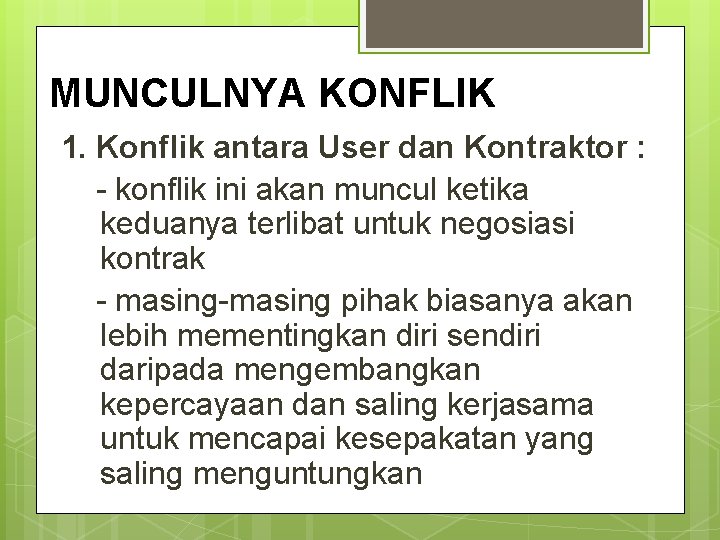 MUNCULNYA KONFLIK

1. Konflik antara User dan Kontraktor :

- konflik ini akan muncul ketika keduanya terlibat untuk negosiasi kontrak

- masing-masing pihak biasanya akan lebih mementingkan diri sendiri daripada mengembangkan kepercayaan dan saling kerjasama untuk mencapai kesepakatan yang saling menguntungkan